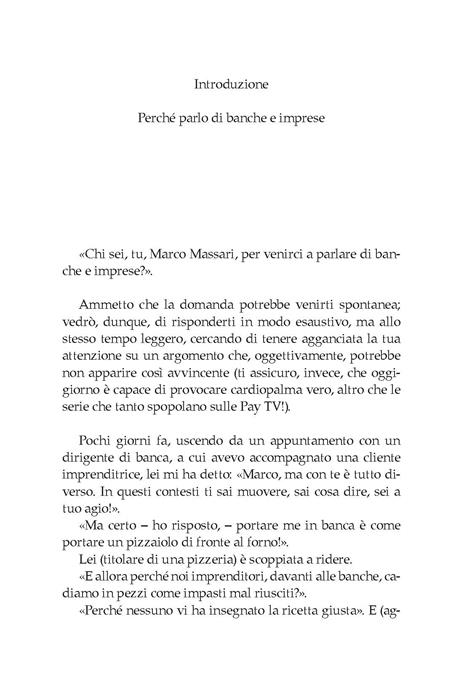 Introduzione

Perché parlo di banche e imprese

«Chi sei, tu, Marco Massari, per venirci a parlare di banche e imprese?».

Ammetto che la domanda potrebbe venirti spontanea; vedrò, dunque, di risponderti in modo esaustivo, ma allo stesso tempo leggero, cercando di tenere agganciata la tua attenzione su un argomento che, oggettivamente, potrebbe non apparire così avvincente (ti assicuro, invece, che oggigiorno è capace di provocare cardiopalma vero, altro che le serie che tanto spopolano sulle Pay TV!).

Pochi giorni fa, uscendo da un appuntamento con un dirigente di banca, a cui avevo accompagnato una cliente imprenditrice, lei mi ha detto: «Marco, ma con te è tutto diverso. In questi contesti ti sai muovere, sai cosa dire, sei a tuo agio!».
«Ma certo – ho risposto, – portare me in banca è come portare un pizzaiolo di fronte al forno!».
Lei (titolare di una pizzeria) è scoppiata a ridere.
«E allora perché noi imprenditori, davanti alle banche, cadiamo in pezzi come impasti mal riusciti?».
«Perché nessuno vi ha insegnato la ricetta giusta». E (ag-